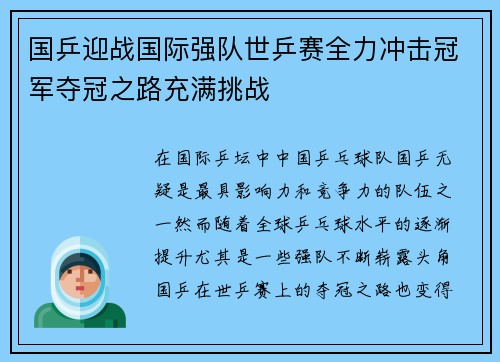 国乒迎战国际强队世乒赛全力冲击冠军夺冠之路充满挑战

在国际乒坛中中国乒乓球队国乒无疑是最具影响力和竞争力的队伍之一然而随着全球乒乓球水平的逐渐提升尤其是一些强队不断崭露头角国乒在世乒赛上的夺冠之路也变得